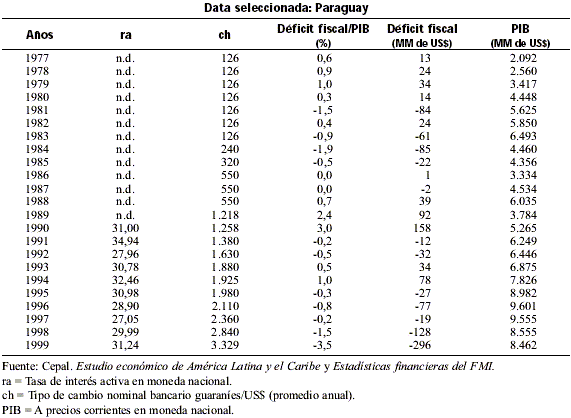 Data seleccionada: Paraguay

| Años | ra | ch | Déficit fiscal/PIB (%) | Déficit fiscal (MM de US$) | PIB (MM de US$) |
|---|---|---|---|---|---|
| 1977 | n.d. | 126 | 0,6 | 13 | 2.092 |
| 1978 | n.d. | 126 | 0,9 | 24 | 2.560 |
| 1979 | n.d. | 126 | 1,0 | 34 | 3.417 |
| 1980 | n.d. | 126 | 0,3 | 14 | 4.448 |
| 1981 | n.d. | 126 | -1,5 | -84 | 5.625 |
| 1982 | n.d. | 126 | 0,4 | 24 | 5.850 |
| 1983 | n.d. | 126 | -0,9 | -61 | 6.493 |
| 1984 | n.d. | 240 | -1,9 | -85 | 4.460 |
| 1985 | n.d. | 320 | -0,5 | -22 | 4.356 |
| 1986 | n.d. | 550 | 0,0 | 1 | 3.334 |
| 1987 | n.d. | 550 | 0,0 | -2 | 4.534 |
| 1988 | n.d. | 550 | 0,7 | 39 | 6.035 |
| 1989 | n.d. | 1.218 | 2,4 | 92 | 3.784 |
| 1990 | 31,00 | 1.258 | 3,0 | 158 | 5.265 |
| 1991 | 34,94 | 1.380 | -0,2 | -12 | 6.249 |
| 1992 | 27,96 | 1.630 | -0,5 | -32 | 6.446 |
| 1993 | 30,78 | 1.880 | 0,5 | 34 | 6.875 |
| 1994 | 32,46 | 1.925 | 1,0 | 78 | 7.826 |
| 1995 | 30,98 | 1.980 | -0,3 | -27 | 8.982 |
| 1996 | 28,90 | 2.110 | -0,8 | -77 | 9.601 |
| 1997 | 27,05 | 2.360 | -0,2 | -19 | 9.555 |
| 1998 | 29,99 | 2.840 | -1,5 | -128 | 8.555 |
| 1999 | 31,24 | 3.329 | -3,5 | -296 | 8.462 |

Fuente: Cepal. Estudio económico de América Latina y el Caribe y Estadísticas financieras del FMI.
ra = Tasa de interés activa en moneda nacional.
ch = Tipo de cambio nominal bancario guaraníes/US$ (promedio anual).
PIB = A precios corrientes en moneda nacional.